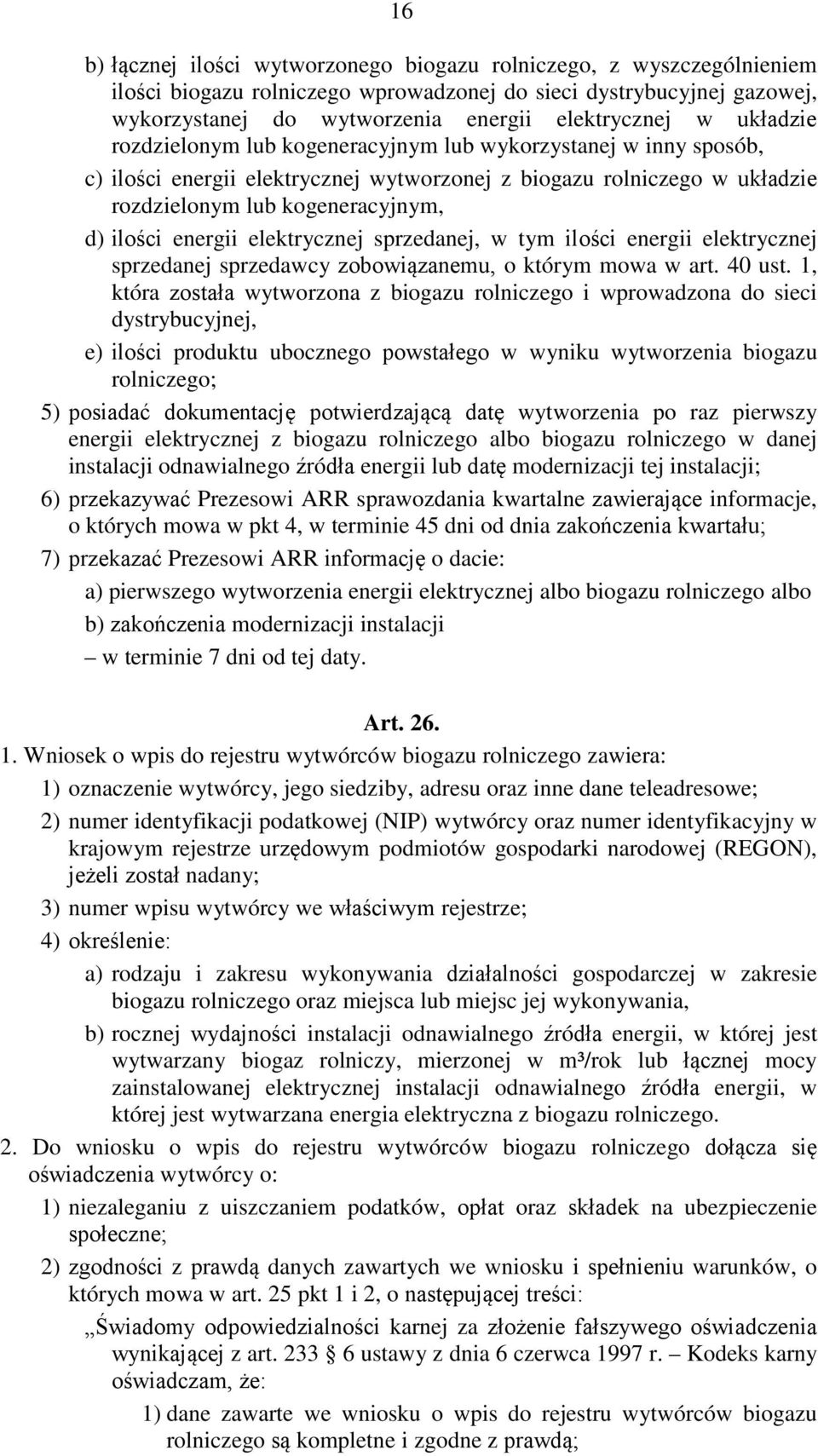 16

b) łącznej ilości wytworzonego biogazu rolniczego, z wyszczególnieniem ilości biogazu rolniczego wprowadzonej do sieci dystrybucyjnej gazowej, wykorzystanej do wytworzenia energii elektrycznej w układzie rozdzielonym lub kogeneracyjnym lub wykorzystanej w inny sposób,

c) ilości energii elektrycznej wytworzonej z biogazu rolniczego w układzie rozdzielonym lub kogeneracyjnym,

d) ilości energii elektrycznej sprzedanej, w tym ilości energii elektrycznej sprzedanej sprzedawcy zobowiązanemu, o którym mowa w art. 40 ust. 1, która została wytworzona z biogazu rolniczego i wprowadzona do sieci dystrybucyjnej,

e) ilości produktu ubocznego powstałego w wyniku wytworzenia biogazu rolniczego;

5) posiadać dokumentację potwierdzającą datę wytworzenia po raz pierwszy energii elektrycznej z biogazu rolniczego albo biogazu rolniczego w danej instalacji odnawialnego źródła energii lub datę modernizacji tej instalacji;

6) przekazywać Prezesowi ARR sprawozdania kwartalne zawierające informacje, o których mowa w pkt 4, w terminie 45 dni od dnia zakończenia kwartału;

7) przekazać Prezesowi ARR informację o dacie:

a) pierwszego wytworzenia energii elektrycznej albo biogazu rolniczego albo

b) zakończenia modernizacji instalacji

– w terminie 7 dni od tej daty.

Art. 26.

1. Wniosek o wpis do rejestru wytwórców biogazu rolniczego zawiera:

1) oznaczenie wytwórcy, jego siedziby, adresu oraz inne dane teleadresowe;

2) numer identyfikacji podatkowej (NIP) wytwórcy oraz numer identyfikacyjny w krajowym rejestrze urzędowym podmiotów gospodarki narodowej (REGON), jeżeli został nadany;

3) numer wpisu wytwórcy we właściwym rejestrze;

4) określenie:

a) rodzaju i zakresu wykonywania działalności gospodarczej w zakresie biogazu rolniczego oraz miejsca lub miejsc jej wykonywania,

b) rocznej wydajności instalacji odnawialnego źródła energii, w której jest wytwarzany biogaz rolniczy, mierzonej w m³/rok lub łącznej mocy zainstalowanej elektrycznej instalacji odnawialnego źródła energii, w której jest wytwarzana energia elektryczna z biogazu rolniczego.

2. Do wniosku o wpis do rejestru wytwórców biogazu rolniczego dołącza się oświadczenia wytwórcy o:

1) niezaleganiu z uiszczaniem podatków, opłat oraz składek na ubezpieczenie społeczne;

2) zgodności z prawdą danych zawartych we wniosku i spełnieniu warunków, o których mowa w art. 25 pkt 1 i 2, o następującej treści:

„Świadomy odpowiedzialności karnej za złożenie fałszywego oświadczenia wynikającej z art. 233 § 6 ustawy z dnia 6 czerwca 1997 r. – Kodeks karny oświadczam, że:

1) dane zawarte we wniosku o wpis do rejestru wytwórców biogazu rolniczego są kompletne i zgodne z prawdą;